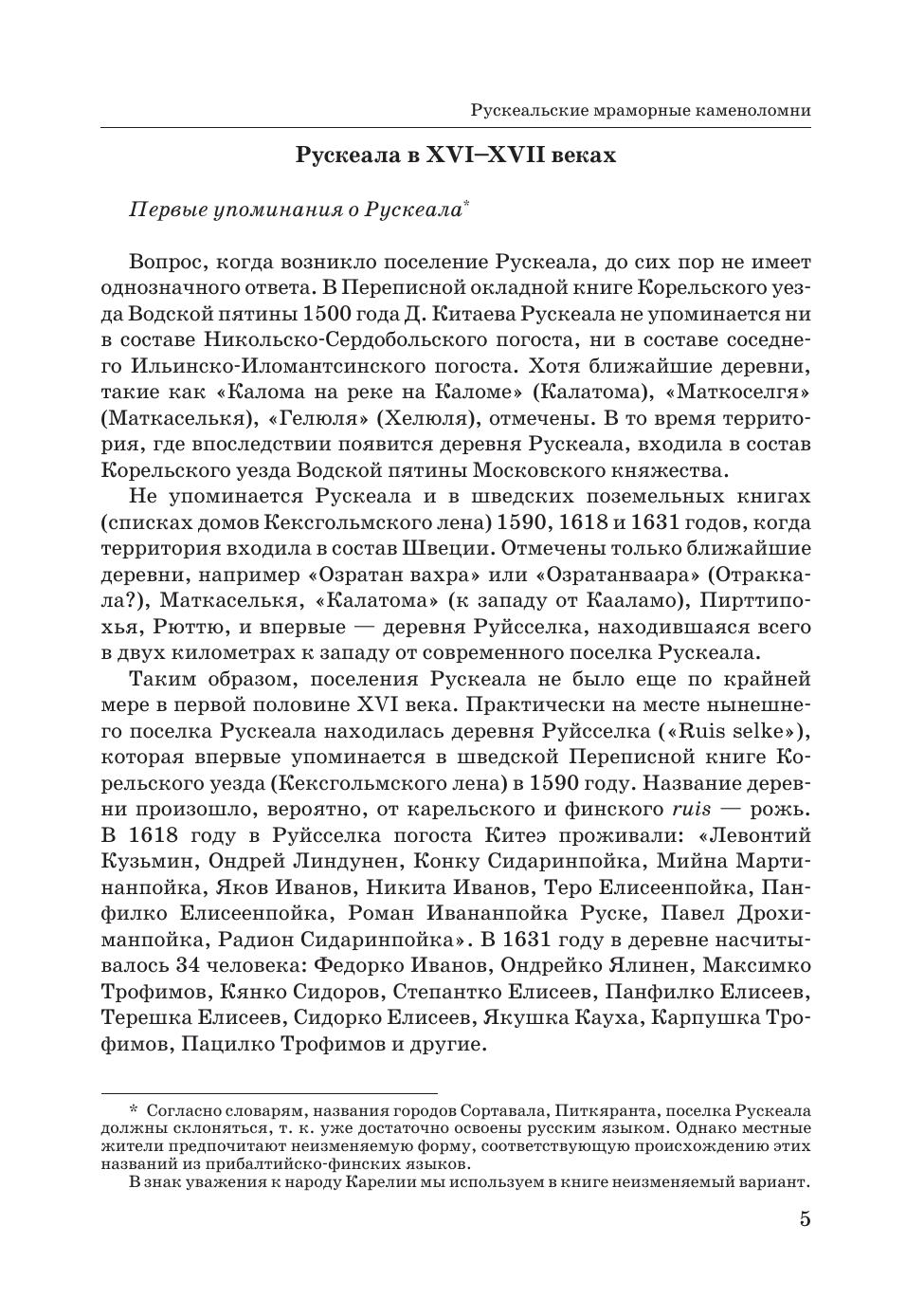 Рускеальские мраморные каменоломни

Рускеала в XVI–XVII веках

Первые упоминания о Рускеала*

Вопрос, когда возникло поселение Рускеала, до сих пор не имеет однозначного ответа. В Переписной окладной книге Корельского уезда Водской пятины 1500 года Д. Китаева Рускеала не упоминается ни в составе Никольско-Сердобольского погоста, ни в составе соседнего Ильинско-Иломантсинского погоста. Хотя ближайшие деревни, такие как «Калома на реке на Каломе» (Калатома), «Маткоселгя» (Маткаселькя), «Гелюля» (Хелюля), отмечены. В то время территория, где впоследствии появится деревня Рускеала, входила в состав Корельского уезда Водской пятины Московского княжества.

Не упоминается Рускеала и в шведских поземельных книгах (списках домов Кексгольмского лена) 1590, 1618 и 1631 годов, когда территория входила в состав Швеции. Отмечены только ближайшие деревни, например «Озратан вахра» или «Озратанваара» (Отраккала?), Маткаселькя, «Калатома» (к западу от Кааламо), Пирттипохья, Рюттю, и впервые — деревня Руйсселка, находившаяся всего в двух километрах к западу от современного поселка Рускеала.

Таким образом, поселения Рускеала не было еще по крайней мере в первой половине XVI века. Практически на месте нынешнего поселка Рускеала находилась деревня Руйсселка («Ruis selke»), которая впервые упоминается в шведской Переписной книге Корельского уезда (Кексгольмского лена) в 1590 году. Название деревни произошло, вероятно, от карельского и финского ruis — рожь. В 1618 году в Руйсселка погоста Китеэ проживали: «Левонтий Кузьмин, Ондрей Линдунен, Конку Сидаринпойка, Мийна Мартинанпойка, Яков Иванов, Никита Иванов, Теро Елисеенпойка, Панфилко Елисеенпойка, Роман Иванапойка Руске, Павел Дрохиманпойка, Радион Сидаринпойка». В 1631 году в деревне насчитывалось 34 человека: Федорко Иванов, Ондрейко Ялинен, Максимко Трофимов, Кянко Сидоров, Степантко Елисеев, Панфилко Елисеев, Терешка Елисеев, Сидорко Елисеев, Якушка Кауха, Карпушка Трофимов, Пацилко Трофимов и другие.

* Согласно словарям, названия городов Сортавала, Питкяранта, поселка Рускеала должны склоняться, т. к. уже достаточно освоены русским языком. Однако местные жители предпочитают неизменяемую форму, соответствующую происхождению этих названий из прибалтийско-финских языков.
В знак уважения к народу Карелии мы используем в книге неизменяемый вариант.

5